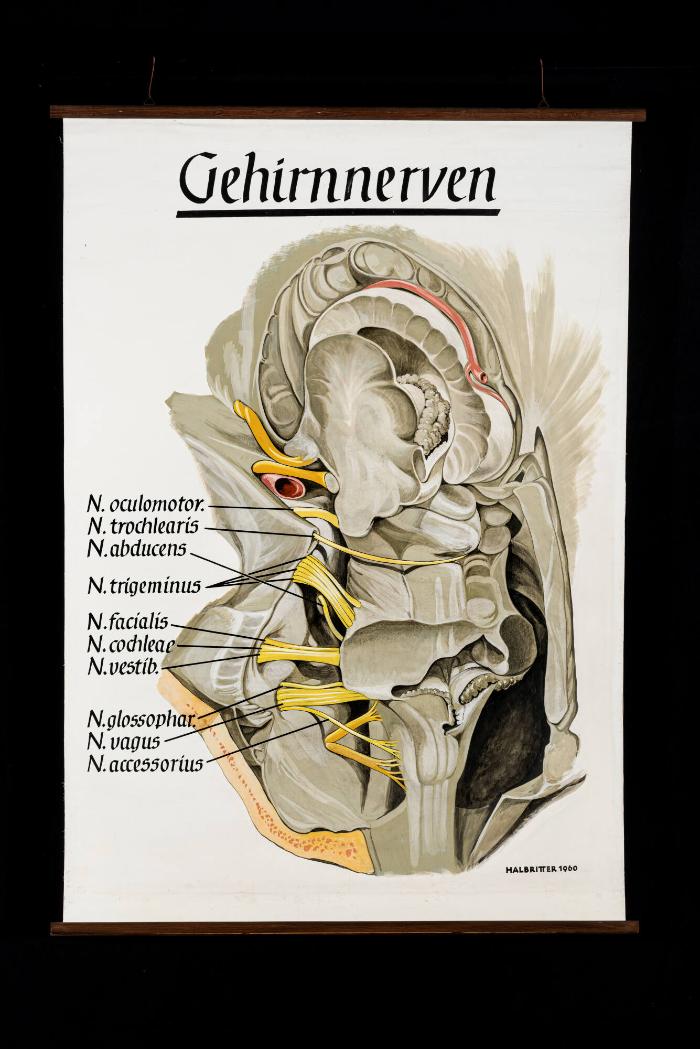 Gehirnnerven

N. oculomotor.
N. trochlearis
N. abducens
N. trigeminus
N. facialis
N. cochleae
N. vestib.
N. glossophar.
N. vagus
N. accessorius

HALBRITTER 1960